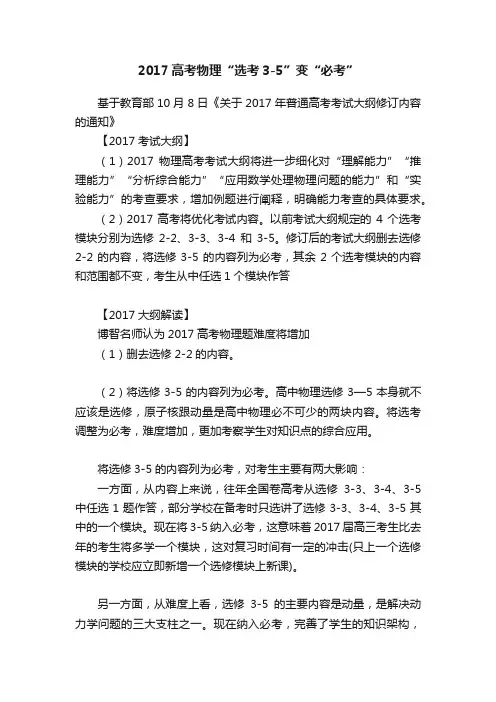 2017 高考物理“选考 3-5”变“必考”

基于教育部 10 月 8 日《关于 2017 年普通高考考试大纲修订内容的通知》

【2017 考试大纲】

（1）2017 物理高考考试大纲将进一步细化对“理解能力”“推理能力”“分析综合能力”“应用数学处理物理问题的能力”和“实验能力”的考查要求，增加例题进行阐释，明确能力考查的具体要求。

（2）2017 高考将优化考试内容。以前考试大纲规定的 4 个选考模块分别为选修 2-2、3-3、3-4 和 3-5。修订后的考试大纲删去选修 2-2 的内容，将选修 3-5 的内容列为必考，其余 2 个选考模块的内容和范围都不变，考生从中任选 1 个模块作答

【2017 大纲解读】

博智名师认为 2017 高考物理题难度将增加

（1）删去选修 2-2 的内容。

（2）将选修 3-5 的内容列为必考。高中物理选修 3—5 本身就不应该是选修，原子核跟动量是高中物理必不可少的两块内容。将选考调整为必考，难度增加，更加考察学生对知识点的综合应用。

将选修 3-5 的内容列为必考，对考生主要有两大影响：

一方面，从内容上来说，往年全国卷高考从选修 3-3、3-4、3-5 中任选 1 题作答，部分学校在备考时只选讲了选修 3-3、3-4、3-5 其中的一个模块。现在将 3-5 纳入必考，这意味着 2017 届高三考生比去年的考生将多学一个模块，这对复习时间有一定的冲击(只上一个选修模块的学校应立即新增一个选修模块上新课)。

另一方面，从难度上看，选修 3-5 的主要内容是动量，是解决动力学问题的三大支柱之一。现在纳入必考，完善了学生的知识架构，